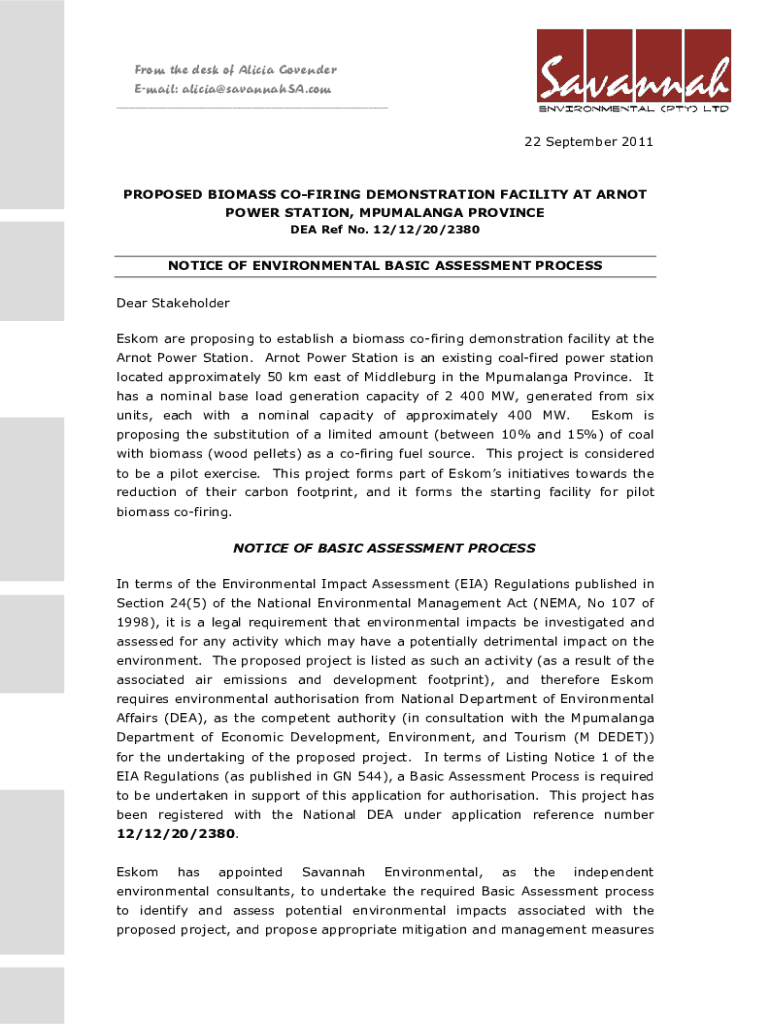 From the desk of Alicia Govender
E-mail: alicia@savannahSA.com

Savannah
ENVIRONMENTAL (PTY) LTD

22 September 2011

PROPOSED BIOMASS CO-FIRING DEMONSTRATION FACILITY AT ARNOT POWER STATION, MPUMALANGA PROVINCE
DEA Ref No. 12/12/20/2380

NOTICE OF ENVIRONMENTAL BASIC ASSESSMENT PROCESS

Dear Stakeholder

Eskom are proposing to establish a biomass co-firing demonstration facility at the Arnot Power Station. Arnot Power Station is an existing coal-fired power station located approximately 50 km east of Middleburg in the Mpumalanga Province. It has a nominal base load generation capacity of 2 400 MW, generated from six units, each with a nominal capacity of approximately 400 MW. Eskom is proposing the substitution of a limited amount (between 10% and 15%) of coal with biomass (wood pellets) as a co-firing fuel source. This project is considered to be a pilot exercise. This project forms part of Eskom's initiatives towards the reduction of their carbon footprint, and it forms the starting facility for pilot biomass co-firing.

NOTICE OF BASIC ASSESSMENT PROCESS

In terms of the Environmental Impact Assessment (EIA) Regulations published in Section 24(5) of the National Environmental Management Act (NEMA, No 107 of 1998), it is a legal requirement that environmental impacts be investigated and assessed for any activity which may have a potentially detrimental impact on the environment. The proposed project is listed as such an activity (as a result of the associated air emissions and development footprint), and therefore Eskom requires environmental authorisation from National Department of Environmental Affairs (DEA), as the competent authority (in consultation with the Mpumalanga Department of Economic Development, Environment, and Tourism (M DEDET)) for the undertaking of the proposed project. In terms of Listing Notice 1 of the EIA Regulations (as published in GN 544), a Basic Assessment Process is required to be undertaken in support of this application for authorisation. This project has been registered with the National DEA under application reference number 12/12/20/2380.

Eskom has appointed Savannah Environmental, as the independent environmental consultants, to undertake the required Basic Assessment process to identify and assess potential environmental impacts associated with the proposed project, and propose appropriate mitigation and management measures